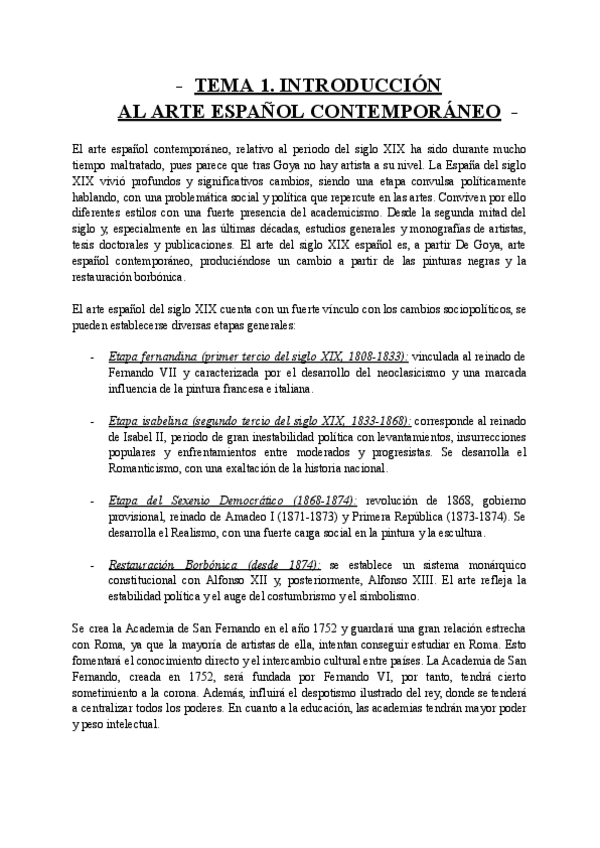 - TEMA 1. INTRODUCCIÓN
AL ARTE ESPAÑOL CONTEMPORÁNEO -

El arte español contemporáneo, relativo al periodo del siglo XIX ha sido durante mucho tiempo maltratado, pues parece que tras Goya no hay artista a su nivel. La España del siglo XIX vivió profundos y significativos cambios, siendo una etapa convulsa políticamente hablando, con una problemática social y política que repercute en las artes. Conviven por ello diferentes estilos con una fuerte presencia del academicismo. Desde la segunda mitad del siglo y, especialmente en las últimas décadas, estudios generales y monografías de artistas, tesis doctorales y publicaciones. El arte del siglo XIX español es, a partir De Goya, arte español contemporáneo, produciéndose un cambio a partir de las pinturas negras y la restauración borbónica.

El arte español del siglo XIX cuenta con un fuerte vínculo con los cambios sociopolíticos, se pueden establecerse diversas etapas generales:

- Etapa fernandina (primer tercio del siglo XIX, 1808-1833): vinculada al reinado de Fernando VII y caracterizada por el desarrollo del neoclasicismo y una marcada influencia de la pintura francesa e italiana.

- Etapa isabelina (segundo tercio del siglo XIX, 1833-1868): corresponde al reinado de Isabel II, periodo de gran inestabilidad política con levantamientos, insurrecciones populares y enfrentamientos entre moderados y progresistas. Se desarrolla el Romanticismo, con una exaltación de la historia nacional.

- Etapa del Sexenio Democrático (1868-1874): revolución de 1868, gobierno provisional, reinado de Amadeo I (1871-1873) y Primera República (1873-1874). Se desarrolla el Realismo, con una fuerte carga social en la pintura y la escultura.

- Restauración Borbónica (desde 1874): se establece un sistema monárquico constitucional con Alfonso XII y, posteriormente, Alfonso XIII. El arte refleja la estabilidad política y el auge del costumbrismo y el simbolismo.

Se crea la Academia de San Fernando en el año 1752 y guardará una gran relación estrecha con Roma, ya que la mayoría de artistas de ella, intentan conseguir estudiar en Roma. Esto fomentará el conocimiento directo y el intercambio cultural entre países. La Academia de San Fernando, creada en 1752, será fundada por Fernando VI, por tanto, tendrá cierto sometimiento a la corona. Además, influirá el despotismo ilustrado del rey, donde se tenderá a centralizar todos los poderes. En cuanto a la educación, las academias tendrán mayor poder y peso intelectual.